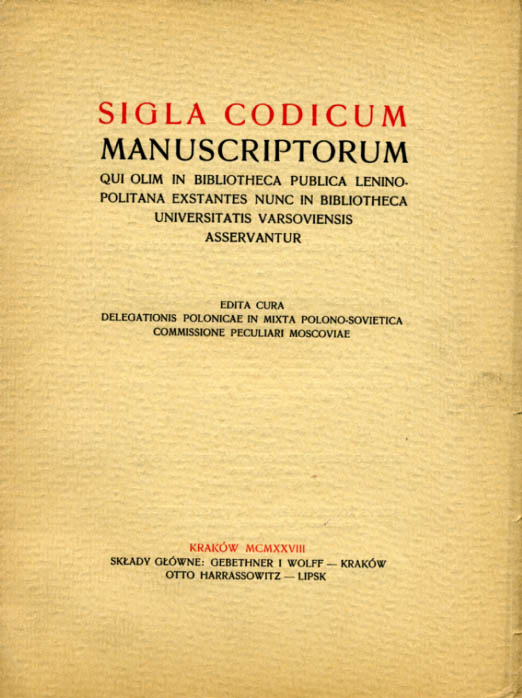 SIGLA CODICUM
MANUSCRIPTORUM
QUI OLIM IN BIBLIOTHECA PUBLICA LENINOPOLITANA EXSTANTES NUNC IN BIBLIOTHECA UNIVERSITATIS VARSOVIENSIS ASSERVANTUR

EDITA CURA
DELEGATIONIS POLONICAE IN MIXTA POLONO-SOVIETICA COMMISSIONE PECULIARI MOSCOVIAE

KRAKÓW MCMXXVIII
SKŁADY GŁÓWNE: GEBETHNER I WOLFF — KRAKÓW
OTTO HARRASSOWITZ — LIPSK